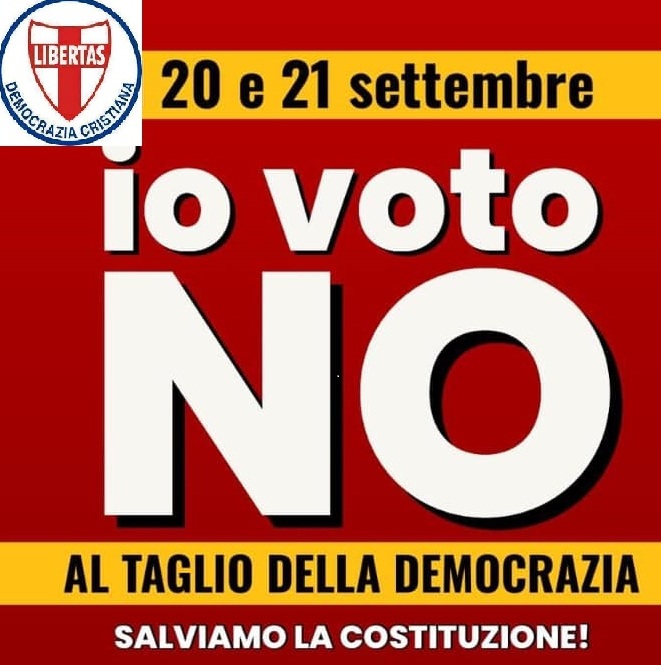 LIBERTAS
DEMOCRAZIA CRISTIANA

20 e 21 settembre

io voto NO

AL TAGLIO DELLA DEMOCRAZIA

SALVIAMO LA COSTITUZIONE!